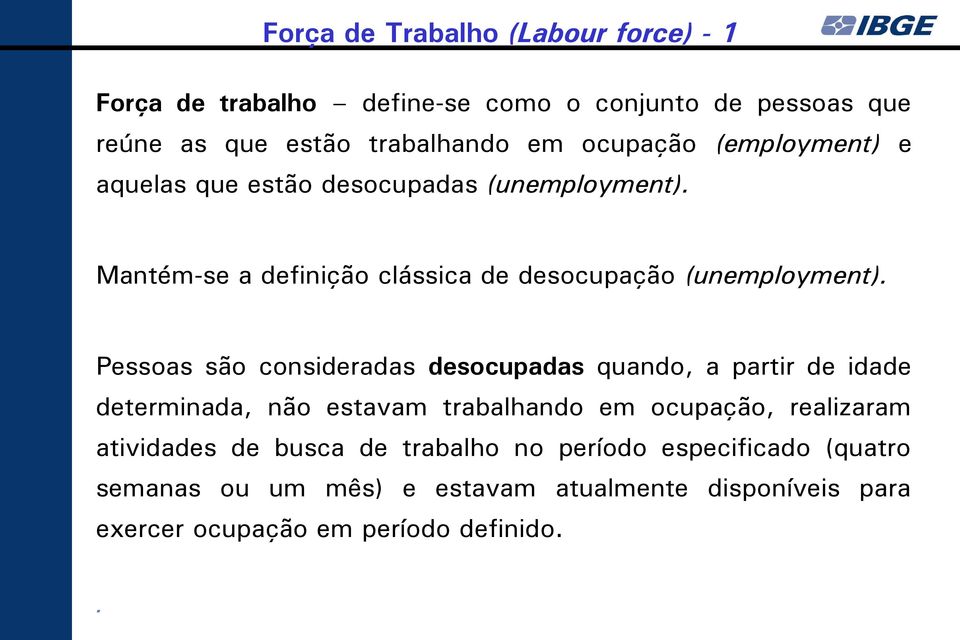 Força de Trabalho (Labour force) - 1

IBGE

Força de trabalho – define-se como o conjunto de pessoas que reúne as que estão trabalhando em ocupação (employment) e aquelas que estão desocupadas (unemployment).

Mantém-se a definição clássica de desocupação (unemployment).

Pessoas são consideradas desocupadas quando, a partir de idade determinada, não estavam trabalhando em ocupação, realizaram atividades de busca de trabalho no período especificado (quatro semanas ou um mês) e estavam atualmente disponíveis para exercer ocupação em período definido.